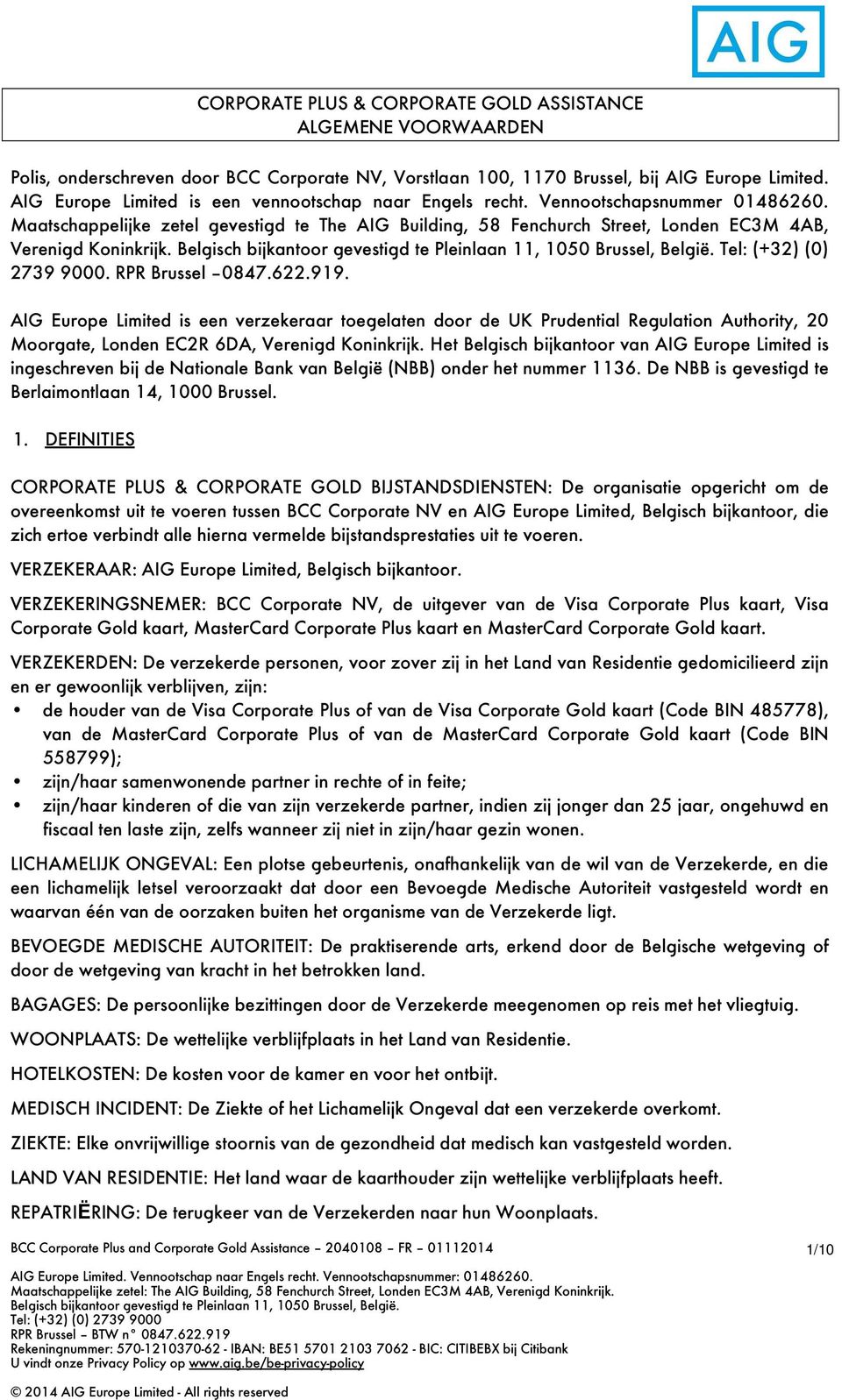 AIG

CORPORATE PLUS & CORPORATE GOLD ASSISTANCE
ALGEMENE VOORWAARDEN

Polis, onderschreven door BCC Corporate NV, Vorstlaan 100, 1170 Brussel, bij AIG Europe Limited. AIG Europe Limited is een vennootschap naar Engels recht. Vennootschapsnummer 01486260. Maatschappelijke zetel gevestigd te The AIG Building, 58 Fenchurch Street, Londen EC3M 4AB, Verenigd Koninkrijk. Belgisch bijkantoor gevestigd te Pleinlaan 11, 1050 Brussel, België. Tel: (+32) (0) 2739 9000. RPR Brussel –0847.622.919.

AIG Europe Limited is een verzekeraar toegelaten door de UK Prudential Regulation Authority, 20 Moorgate, Londen EC2R 6DA, Verenigd Koninkrijk. Het Belgisch bijkantoor van AIG Europe Limited is ingeschreven bij de Nationale Bank van België (NBB) onder het nummer 1136. De NBB is gevestigd te Berlaimontlaan 14, 1000 Brussel.

1. DEFINITIES

CORPORATE PLUS & CORPORATE GOLD BIJSTANDSDIENSTEN: De organisatie opgericht om de overeenkomst uit te voeren tussen BCC Corporate NV en AIG Europe Limited, Belgisch bijkantoor, die zich ertoe verbindt alle hierna vermelde bijstandsprestaties uit te voeren.

VERZEKERAAR: AIG Europe Limited, Belgisch bijkantoor.

VERZEKERINGSNEMER: BCC Corporate NV, de uitgever van de Visa Corporate Plus kaart, Visa Corporate Gold kaart, MasterCard Corporate Plus kaart en MasterCard Corporate Gold kaart.

VERZEKERDEN: De verzekerde personen, voor zover zij in het Land van Residentie gedomicilieerd zijn en er gewoonlijk verblijven, zijn:
• de houder van de Visa Corporate Plus of van de Visa Corporate Gold kaart (Code BIN 485778), van de MasterCard Corporate Plus of van de MasterCard Corporate Gold kaart (Code BIN 558799);
• zijn/haar samenwonende partner in rechte of in feite;
• zijn/haar kinderen of die van zijn verzekerde partner, indien zij jonger dan 25 jaar, ongehuwd en fiscaal ten laste zijn, zelfs wanneer zij niet in zijn/haar gezin wonen.

LICHAMELIJK ONGEVAL: Een plotse gebeurtenis, onafhankelijk van de wil van de Verzekerde, en die een lichamelijk letsel veroorzaakt dat door een Bevoegde Medische Autoriteit vastgesteld wordt en waarvan één van de oorzaken buiten het organisme van de Verzekerde ligt.

BEVOEGDE MEDISCHE AUTORITEIT: De praktiserende arts, erkend door de Belgische wetgeving of door de wetgeving van kracht in het betrokken land.

BAGAGES: De persoonlijke bezittingen door de Verzekerde meegenomen op reis met het vliegtuig.

WOONPLAATS: De wettelijke verblijfplaats in het Land van Residentie.

HOTELKOSTEN: De kosten voor de kamer en voor het ontbijt.

MEDISCH INCIDENT: De Ziekte of het Lichamelijk Ongeval dat een verzekerde overkomt.

ZIEKTE: Elke onvrijwillige stoornis van de gezondheid dat medisch kan vastgesteld worden.

LAND VAN RESIDENTIE: Het land waar de kaarthouder zijn wettelijke verblijfplaats heeft.

REPATRIËRING: De terugkeer van de Verzekerden naar hun Woonplaats.

BCC Corporate Plus and Corporate Gold Assistance – 2040108 – FR – 01112014 1/10

AIG Europe Limited. Vennootschap naar Engels recht. Vennootschapsnummer: 01486260.
Maatschappelijke zetel: The AIG Building, 58 Fenchurch Street, Londen EC3M 4AB, Verenigd Koninkrijk.
Belgisch bijkantoor gevestigd te Pleinlaan 11, 1050 Brussel, België.
Tel: (+32) (0) 2739 9000
RPR Brussel – BTW n° 0847.622.919
Rekeningnummer: 570-1210370-62 - IBAN: BE51 5701 2103 7062 - BIC: CITIBEBX bij Citibank
U vindt onze Privacy Policy op www.aig.be/be-privacy-policy

© 2014 AIG Europe Limited - All rights reserved